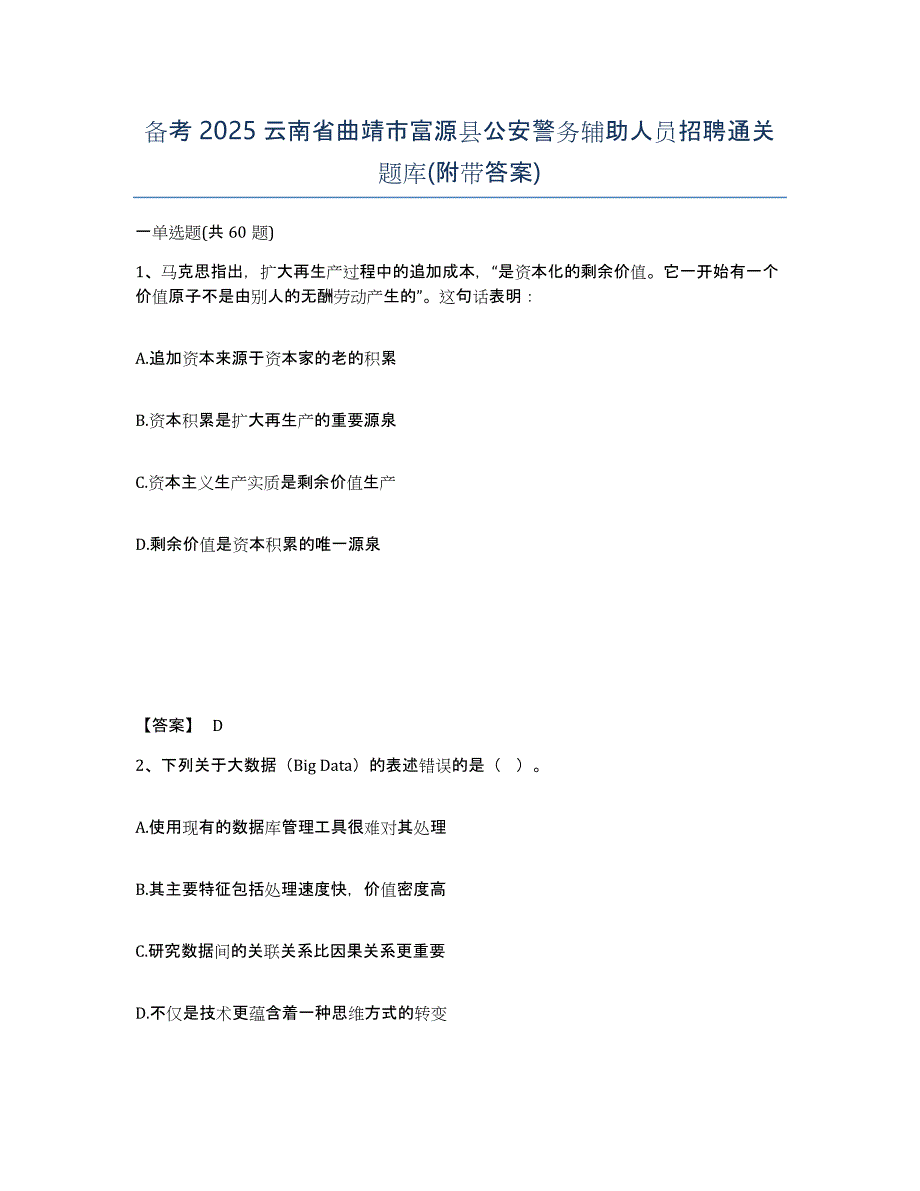 备考 2025 云南省曲靖市富源县公安警务辅助人员招聘通关题库(附带答案)

一单选题(共 60 题)

1、马克思指出，扩大再生产过程中的追加成本，“是资本化的剩余价值。它一开始有一个价值原子不是由别人的无酬劳动产生的”。这句话表明：

A.追加资本来源于资本家的老的积累

B.资本积累是扩大再生产的重要源泉

C.资本主义生产实质是剩余价值生产

D.剩余价值是资本积累的唯一源泉

【答案】 D

2、下列关于大数据（Big Data）的表述错误的是（ ）。

A.使用现有的数据库管理工具很难对其处理

B.其主要特征包括处理速度快，价值密度高

C.研究数据间的关联关系比因果关系更重要

D.不仅是技术更蕴含着一种思维方式的转变